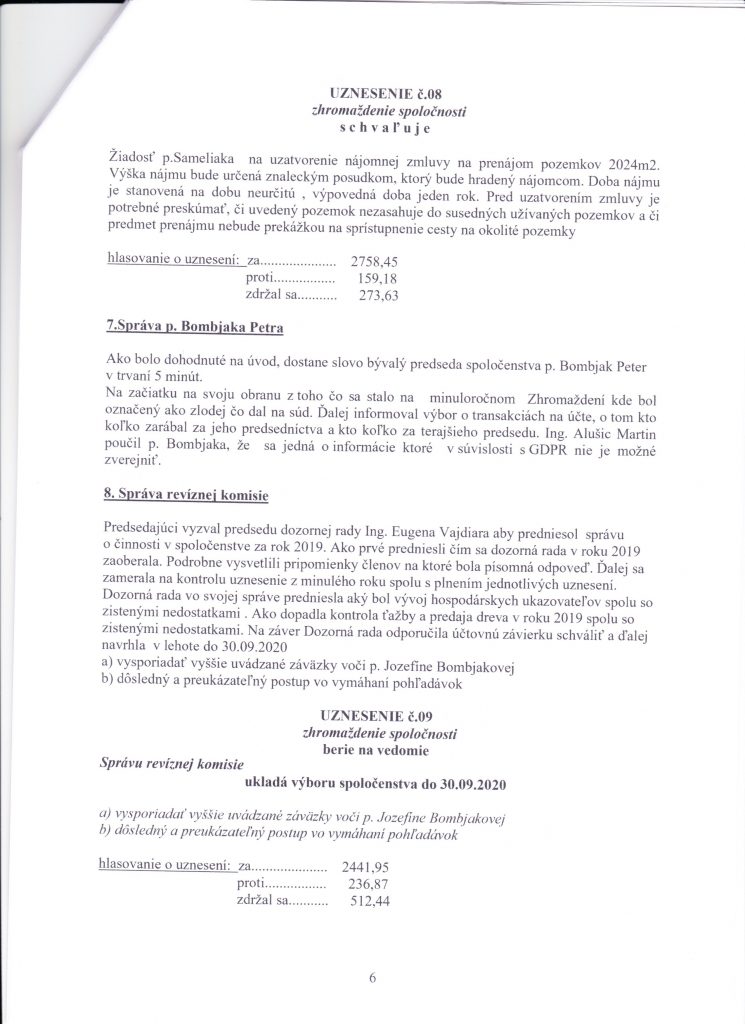 UZNESENIE č.08
zhromaždenie spoločnosti
s c h v a ľ u j e

Žiadosť p.Sameliaka na uzatvorenie nájomnej zmluvy na prenájom pozemkov 2024m2. Výška nájmu bude určená znaleckým posudkom, ktorý bude hradený nájomcom. Doba nájmu je stanovená na dobu neurčitú , výpovedná doba jeden rok. Pred uzatvorením zmluvy je potrebné preskúmať, či uvedený pozemok nezasahuje do susedných užívaných pozemkov a či predmet prenájmu nebude prekážkou na sprístupnenie cesty na okolité pozemky

hlasovanie o uznesení: za.................... 2758,45
proti................ 159,18
zdržal sa........... 273,63

7.Správa p. Bombjaka Petra

Ako bolo dohodnuté na úvod, dostane slovo bývalý predseda spoločenstva p. Bombjak Peter v trvaní 5 minút.
Na začiatku na svoju obranu z toho čo sa stalo na minuloročnom Zhromaždení kde bol označený ako zlodej čo dal na súd. Ďalej informoval výbor o transakciách na účte, o tom kto koľko zarábal za jeho predsedníctva a kto koľko za terajšieho predsedu. Ing. Alušic Martin poučil p. Bombjaka, že sa jedná o informácie ktoré v súvislosti s GDPR nie je možné zverejniť.

8. Správa revíznej komisie

Predsedajúci vyzval predsedu dozornej rady Ing. Eugena Vajdiara aby predniesol správu o činnosti v spoločenstve za rok 2019. Ako prvé predniesli čím sa dozorná rada v roku 2019 zaoberala. Podrobne vysvetlili pripomienky členov na ktoré bola písomná odpoveď. Ďalej sa zamerala na kontrolu uznesenie z minulého roku spolu s plnením jednotlivých uznesení. Dozorná rada vo svojej správe predniesla aký bol vývoj hospodárskych ukazovateľov spolu so zistenými nedostatkami . Ako dopadla kontrola ťažby a predaja dreva v roku 2019 spolu so zistenými nedostatkami. Na záver Dozorná rada odporučila účtovnú závierku schváliť a ďalej navrhla v lehote do 30.09.2020
a) vysporiadať vyššie uvádzané záväzky voči p. Jozefíne Bombjakovej
b) dôsledný a preukázateľný postup vo vymáhaní pohľadávok

UZNESENIE č.09
zhromaždenie spoločnosti
berie na vedomie
Správu revíznej komisie
ukladá výboru spoločenstva do 30.09.2020

a) vysporiadať vyššie uvádzané záväzky voči p. Jozefíne Bombjakovej
b) dôsledný a preukázateľný postup vo vymáhaní pohľadávok

hlasovanie o uznesení: za.................... 2441,95
proti................ 236,87
zdržal sa........... 512,44

6